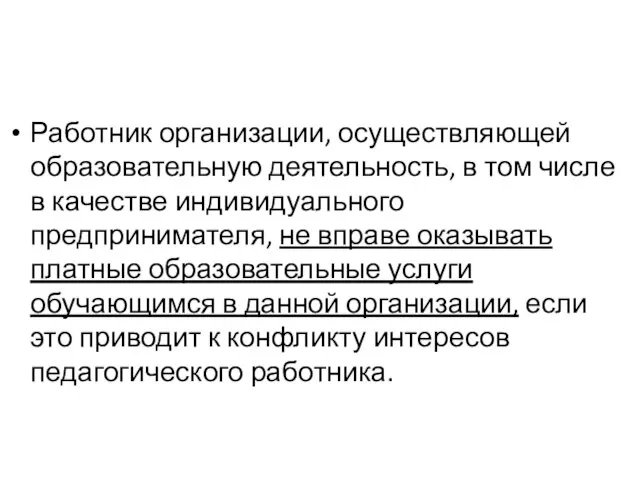 • Работник организации, осуществляющей образовательную деятельность, в том числе в качестве индивидуального предпринимателя, не вправе оказывать платные образовательные услуги обучающимся в данной организации, если это приводит к конфликту интересов педагогического работника.